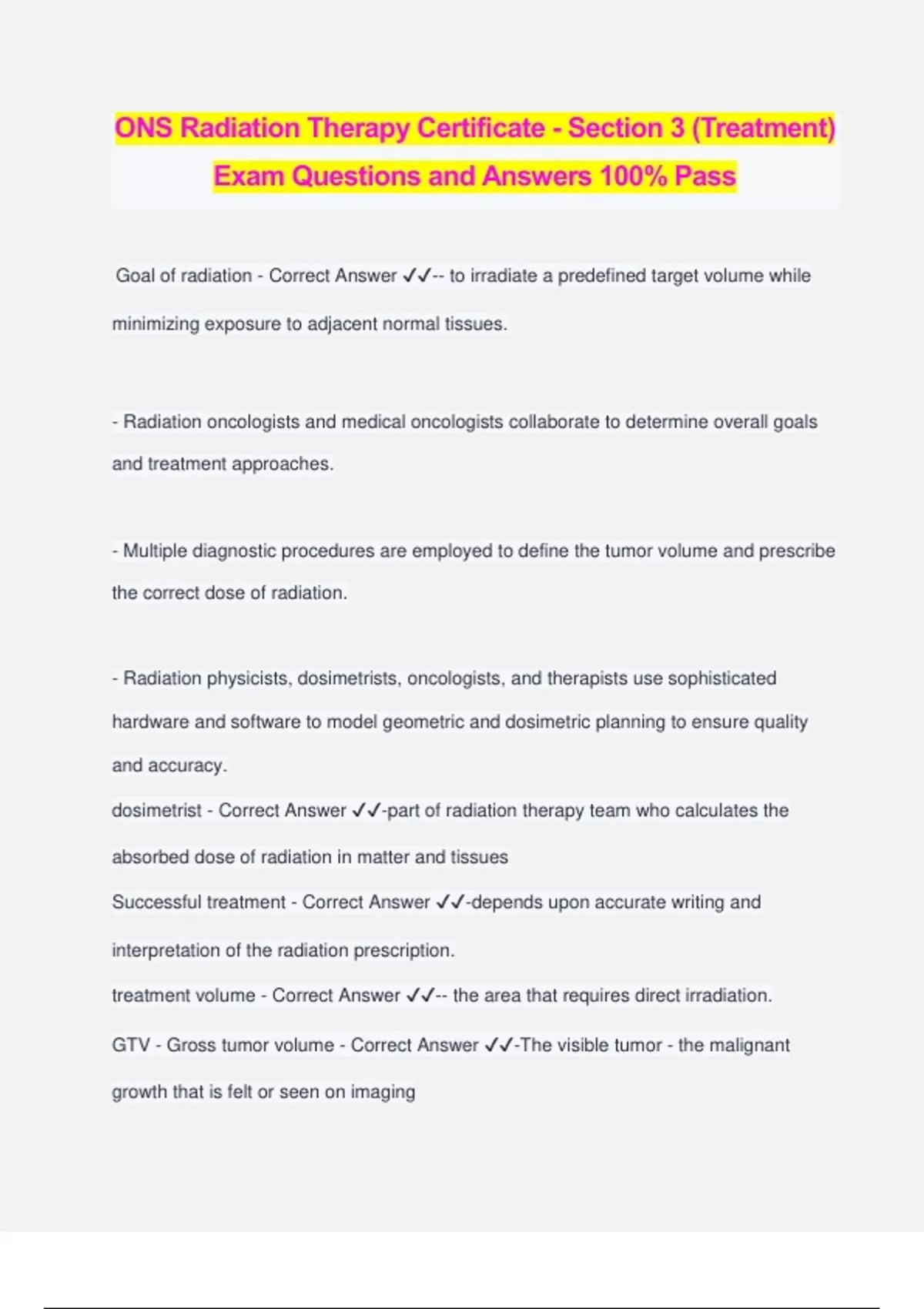 ONS Radiation Therapy Certificate - Section 3 (Treatment) Exam Questions and Answers 100% Pass

Goal of radiation - Correct Answer ✓✓-- to irradiate a predefined target volume while minimizing exposure to adjacent normal tissues.

- Radiation oncologists and medical oncologists collaborate to determine overall goals and treatment approaches.

- Multiple diagnostic procedures are employed to define the tumor volume and prescribe the correct dose of radiation.

- Radiation physicists, dosimetrists, oncologists, and therapists use sophisticated hardware and software to model geometric and dosimetric planning to ensure quality and accuracy.

dosimetrist - Correct Answer ✓✓-part of radiation therapy team who calculates the absorbed dose of radiation in matter and tissues

Successful treatment - Correct Answer ✓✓-depends upon accurate writing and interpretation of the radiation prescription.

treatment volume - Correct Answer ✓✓-- the area that requires direct irradiation.

GTV - Gross tumor volume - Correct Answer ✓✓-The visible tumor - the malignant growth that is felt or seen on imaging